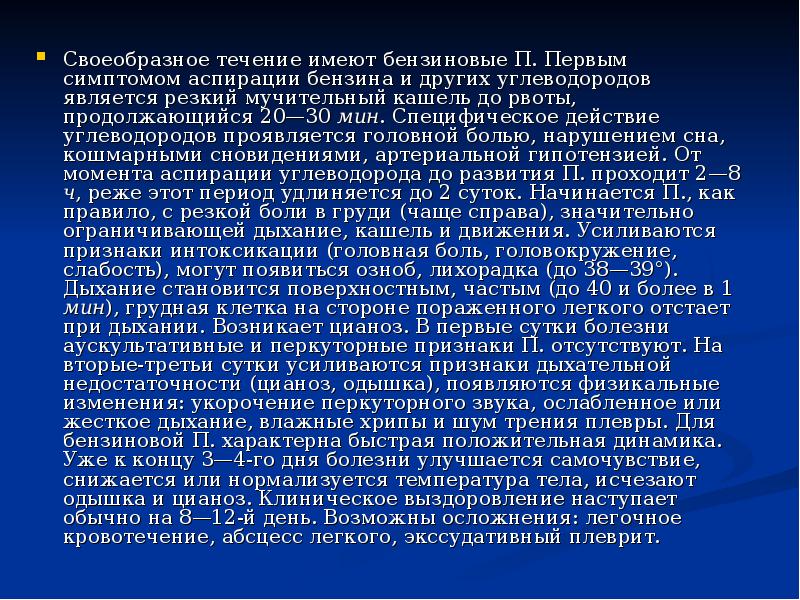 Своеобразное течение имеют бензиновые П. Первым симптомом аспирации бензина и других углеводородов является резкий мучительный кашель до рвоты, продолжающийся 20—30 мин. Специфическое действие углеводородов проявляется головной болью, нарушением сна, кошмарными сновидениями, артериальной гипотензией. От момента аспирации углеводорода до развития П. проходит 2—8 ч, реже этот период удлиняется до 2 суток. Начинается П., как правило, с резкой боли в груди (чаще справа), значительно ограничивающей дыхание, кашель и движения. Усиливаются признаки интоксикации (головная боль, головокружение, слабость), могут появиться озноб, лихорадка (до 38—39°). Дыхание становится поверхностным, частым (до 40 и более в 1 мин), грудная клетка на стороне пораженного легкого отстает при дыхании. Возникает цианоз. В первые сутки болезни аускультативные и перкуторные признаки П. отсутствуют. На вторые-третьи сутки усиливаются признаки дыхательной недостаточности (цианоз, одышка), появляются физикальные изменения: укорочение перкуторного звука, ослабленное или жесткое дыхание, влажные хрипы и шум трения плевры. Для бензиновой П. характерна быстрая положительная динамика. Уже к концу 3—4-го дня болезни улучшается самочувствие, снижается или нормализуется температура тела, исчезают одышка и цианоз. Клиническое выздоровление наступает обычно на 8—12-й день. Возможны осложнения: легочное кровотечение, абсцесс легкого, экссудативный плеврит.